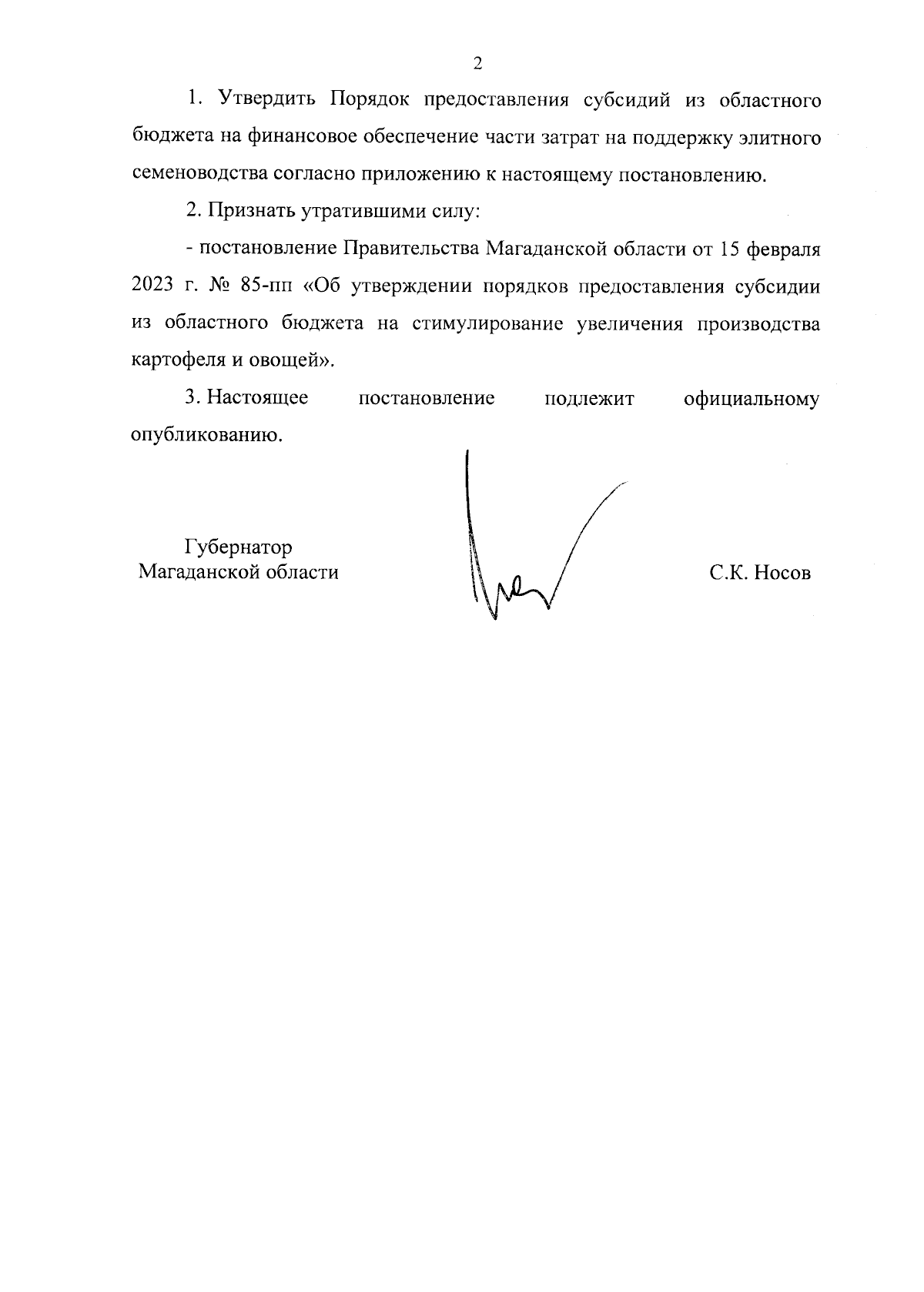 2

1. Утвердить Порядок предоставления субсидий из областного бюджета на финансовое обеспечение части затрат на поддержку элитного семеноводства согласно приложению к настоящему постановлению.

2. Признать утратившими силу:

- постановление Правительства Магаданской области от 15 февраля 2023 г. № 85-пп «Об утверждении порядков предоставления субсидии из областного бюджета на стимулирование увеличения производства картофеля и овощей».

3. Настоящее постановление подлежит официальному опубликованию.

Губернатор
Магаданской области

С.К. Носов